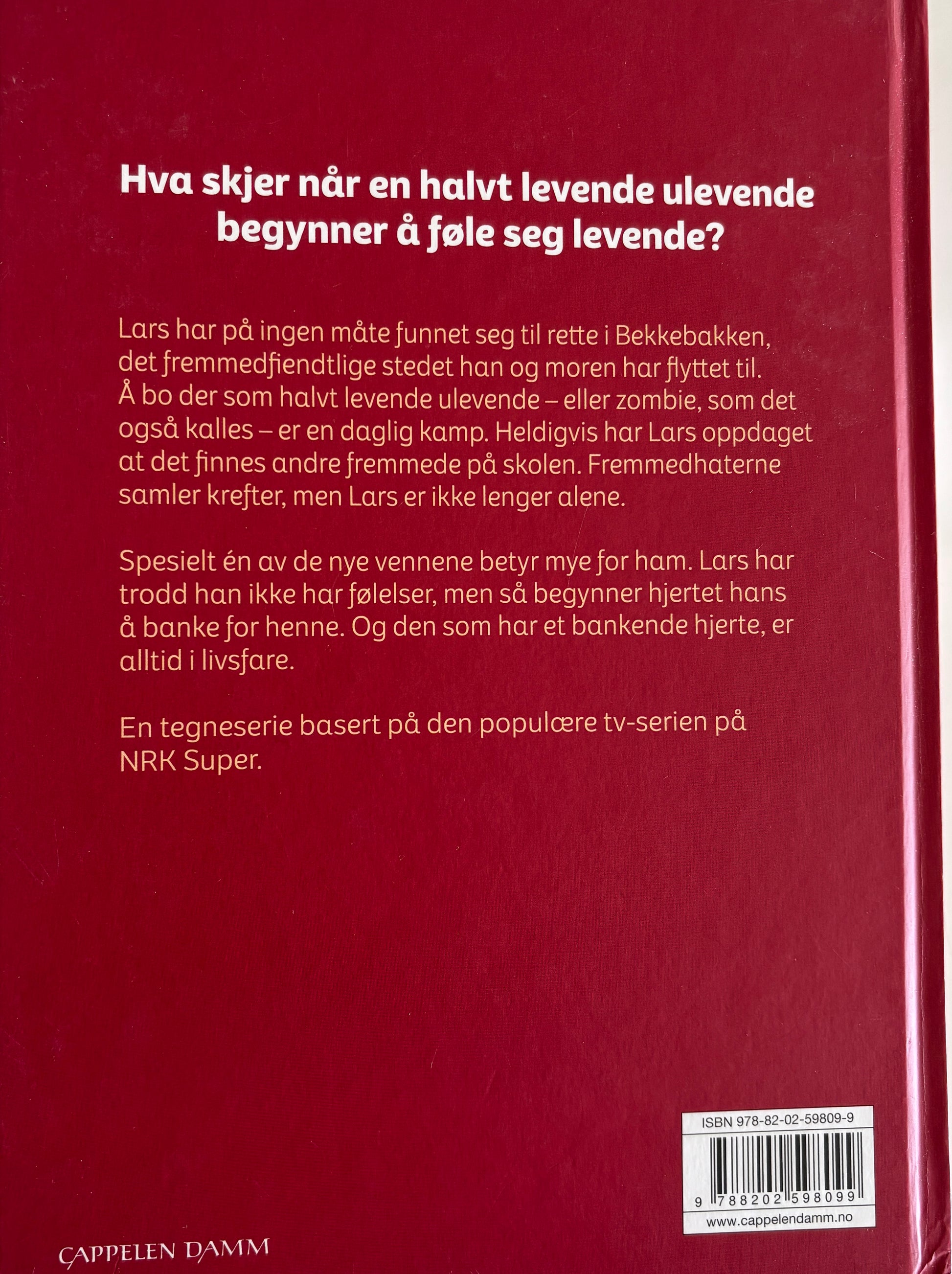 Hva skjer når en halvt levende ulevende begynner å føle seg levende?

Lars har på ingen måte funnet seg til rette i Bekkebakken, det fremmedfiendtlige stedet han og moren har flyttet til. Å bo der som halvt levende ulevende – eller zombie, som det også kalles – er en daglig kamp. Heldigvis har Lars oppdaget at det finnes andre fremmede på skolen. Fremmedhaterne samler krefter, men Lars er ikke lenger alene.

Spesielt én av de nye vennene betyr mye for ham. Lars har trodd han ikke har følelser, men så begynner hjertet hans å banke for henne. Og den som har et bankende hjerte, er alltid i livsfare.

En tegneserie basert på den populære tv-serien på NRK Super.

ISBN 978-82-02-59809-9

9 788202 598099

www.cappelendamm.no

CAPPELEN DAMM